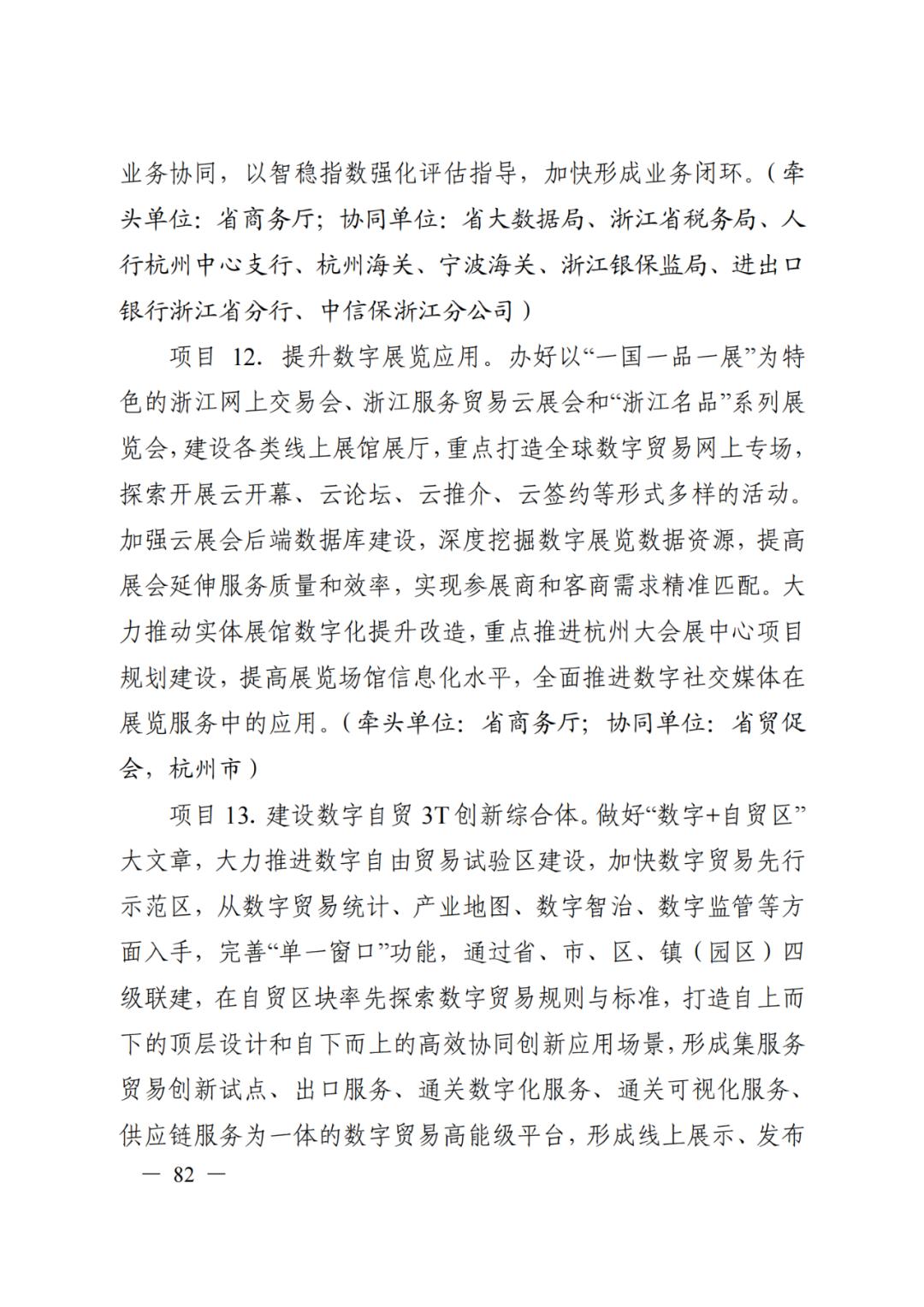 业务协同，以智稳指数强化评估指导，加快形成业务闭环。（牵头单位：省商务厅；协同单位：省大数据局、浙江省税务局、人行杭州中心支行、杭州海关、宁波海关、浙江银保监局、进出口银行浙江省分行、中信保浙江分公司）

项目 12. 提升数字展览应用。办好以“一国一品一展”为特色的浙江网上交易会、浙江服务贸易云展会和“浙江名品”系列展览会，建设各类线上展馆展厅，重点打造全球数字贸易网上专场，探索开展云开幕、云论坛、云推介、云签约等形式多样的活动。加强云展会后端数据库建设，深度挖掘数字展览数据资源，提高展会延伸服务质量和效率，实现参展商和客商需求精准匹配。大力推动实体展馆数字化提升改造，重点推进杭州大会展中心项目规划建设，提高展览场馆信息化水平，全面推进数字社交媒体在展览服务中的应用。（牵头单位：省商务厅；协同单位：省贸促会，杭州市）

项目 13. 建设数字自贸 3T 创新综合体。做好“数字+自贸区”大文章，大力推进数字自由贸易试验区建设，加快数字贸易先行示范区，从数字贸易统计、产业地图、数字智治、数字监管等方面入手，完善“单一窗口”功能，通过省、市、区、镇（园区）四级联建，在自贸区块率先探索数字贸易规则与标准，打造自上而下的顶层设计和自下而上的高效协同创新应用场景，形成集服务贸易创新试点、出口服务、通关数字化服务、通关可视化服务、供应链服务为一体的数字贸易高能级平台，形成线上展示、发布

— 82 —